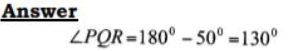 Answer

$\angle PQR = 180^0 - 50^0 = 130^0$